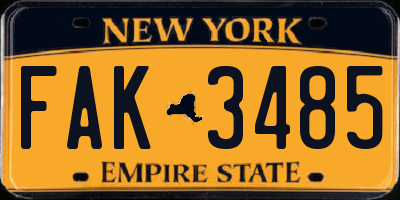 NEW YORK

FAK 3485

EMPIRE STATE